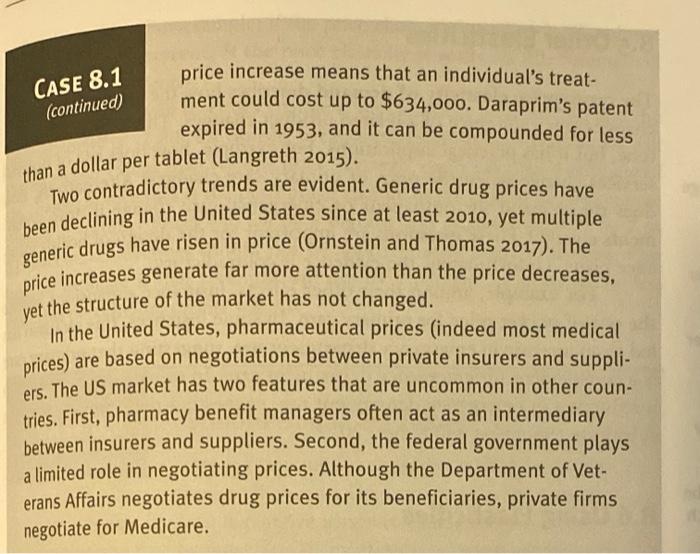 CASE 8.1
(continued)

price increase means that an individual's treatment could cost up to $634,000. Daraprim's patent expired in 1953, and it can be compounded for less than a dollar per tablet (Langreth 2015).

Two contradictory trends are evident. Generic drug prices have been declining in the United States since at least 2010, yet multiple generic drugs have risen in price (Ornstein and Thomas 2017). The price increases generate far more attention than the price decreases, yet the structure of the market has not changed.

In the United States, pharmaceutical prices (indeed most medical prices) are based on negotiations between private insurers and suppliers. The US market has two features that are uncommon in other countries. First, pharmacy benefit managers often act as an intermediary between insurers and suppliers. Second, the federal government plays a limited role in negotiating prices. Although the Department of Veterans Affairs negotiates drug prices for its beneficiaries, private firms negotiate for Medicare.